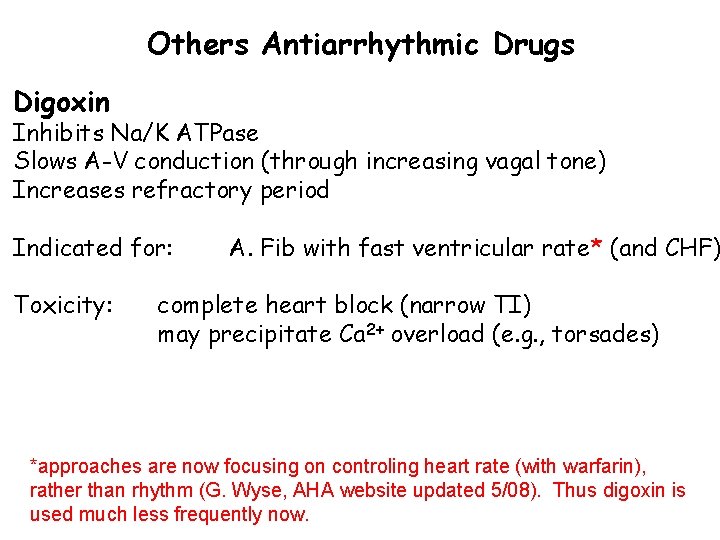 Others Antiarrhythmic Drugs

Digoxin
Inhibits Na/K ATPase
Slows A-V conduction (through increasing vagal tone)
Increases refractory period

Indicated for: A. Fib with fast ventricular rate* (and CHF)

Toxicity: complete heart block (narrow TI)
may precipitate $Ca^{2+}$ overload (e.g., torsades)

*approaches are now focusing on controling heart rate (with warfarin), rather than rhythm (G. Wyse, AHA website updated 5/08). Thus digoxin is used much less frequently now.